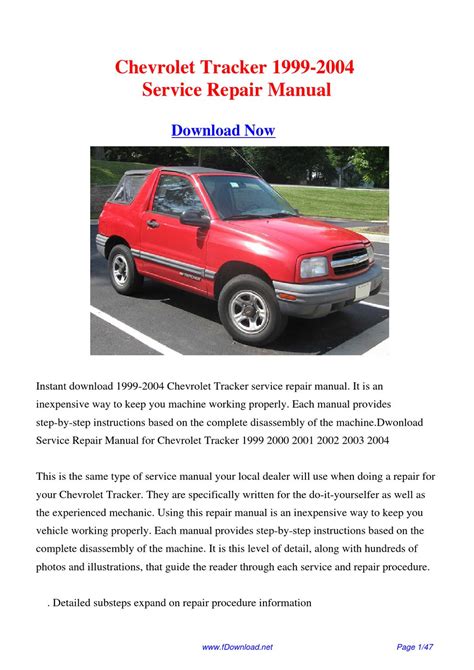 Chevrolet Tracker 1999-2004
Service Repair Manual

Download Now

Instant download 1999-2004 Chevrolet Tracker service repair manual. It is an inexpensive way to keep you machine working properly. Each manual provides step-by-step instructions based on the complete disassembly of the machine.Dwonload Service Repair Manual for Chevrolet Tracker 1999 2000 2001 2002 2003 2004

This is the same type of service manual your local dealer will use when doing a repair for your Chevrolet Tracker. They are specifically written for the do-it-yourselfer as well as the experienced mechanic. Using this repair manual is an inexpensive way to keep you vehicle working properly. Each manual provides step-by-step instructions based on the complete disassembly of the machine. It is this level of detail, along with hundreds of photos and illustrations, that guide the reader through each service and repair procedure.

. Detailed substeps expand on repair procedure information

www.fDownload.net

Page 1/47